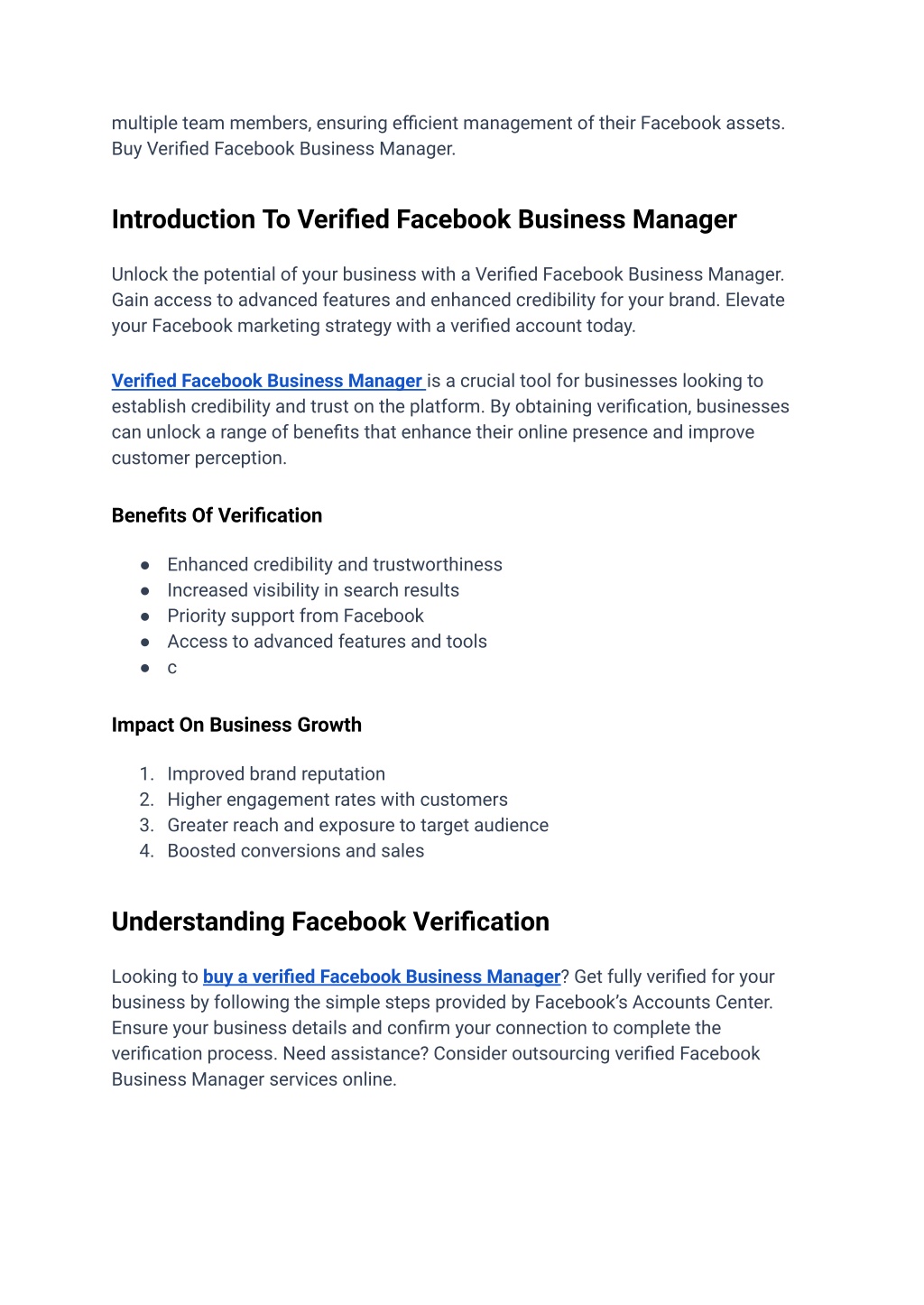 multiple team members, ensuring efficient management of their Facebook assets. Buy Verified Facebook Business Manager.

Introduction To Verified Facebook Business Manager

Unlock the potential of your business with a Verified Facebook Business Manager. Gain access to advanced features and enhanced credibility for your brand. Elevate your Facebook marketing strategy with a verified account today.

Verified Facebook Business Manager is a crucial tool for businesses looking to establish credibility and trust on the platform. By obtaining verification, businesses can unlock a range of benefits that enhance their online presence and improve customer perception.

Benefits Of Verification

• Enhanced credibility and trustworthiness
• Increased visibility in search results
• Priority support from Facebook
• Access to advanced features and tools
• c

Impact On Business Growth

1. Improved brand reputation
2. Higher engagement rates with customers
3. Greater reach and exposure to target audience
4. Boosted conversions and sales

Understanding Facebook Verification

Looking to buy a verified Facebook Business Manager? Get fully verified for your business by following the simple steps provided by Facebook's Accounts Center. Ensure your business details and confirm your connection to complete the verification process. Need assistance? Consider outsourcing verified Facebook Business Manager services online.